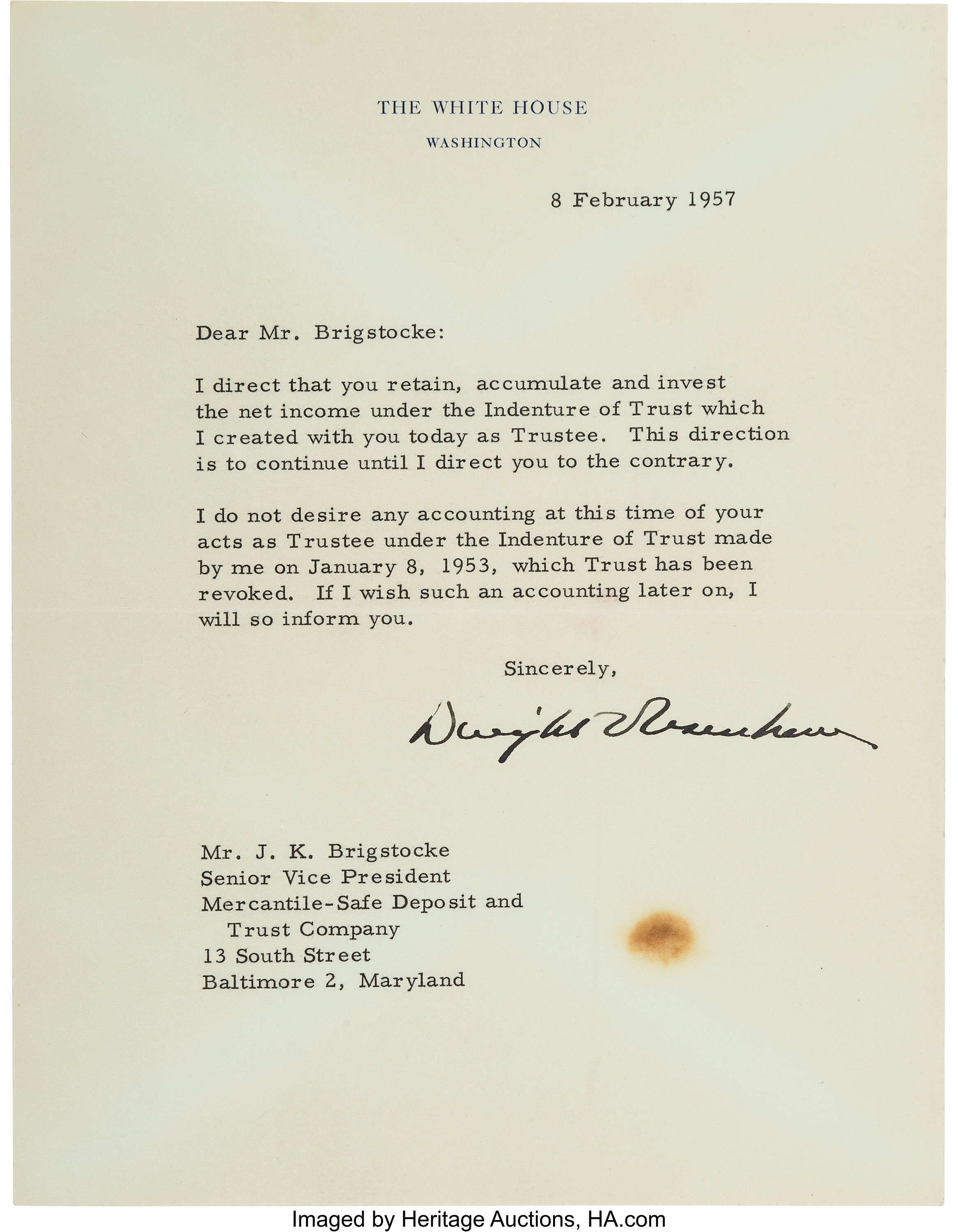 THE WHITE HOUSE
WASHINGTON

8 February 1957

Dear Mr. Brigstocke:

I direct that you retain, accumulate and invest the net income under the Indenture of Trust which I created with you today as Trustee. This direction is to continue until I direct you to the contrary.

I do not desire any accounting at this time of your acts as Trustee under the Indenture of Trust made by me on January 8, 1953, which Trust has been revoked. If I wish such an accounting later on, I will so inform you.

Sincerely,

Dwight Eisenhower

Mr. J. K. Brigstocke
Senior Vice President
Mercantile-Safe Deposit and
Trust Company
13 South Street
Baltimore 2, Maryland

Imaged by Heritage Auctions, HA.com